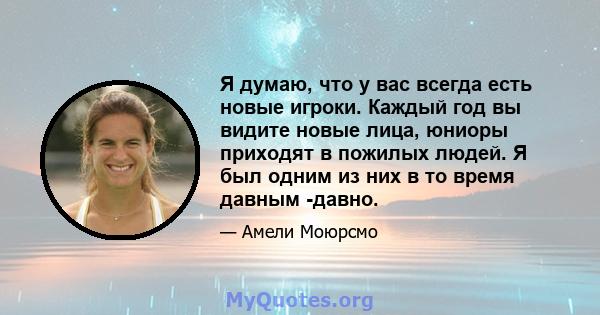 Я думаю, что у вас всегда есть новые игроки. Каждый год вы видите новые лица, юниоры приходят в пожилых людей. Я был одним из них в то время давным -давно.

— Амели Моюрсмо

MyQuotes.org